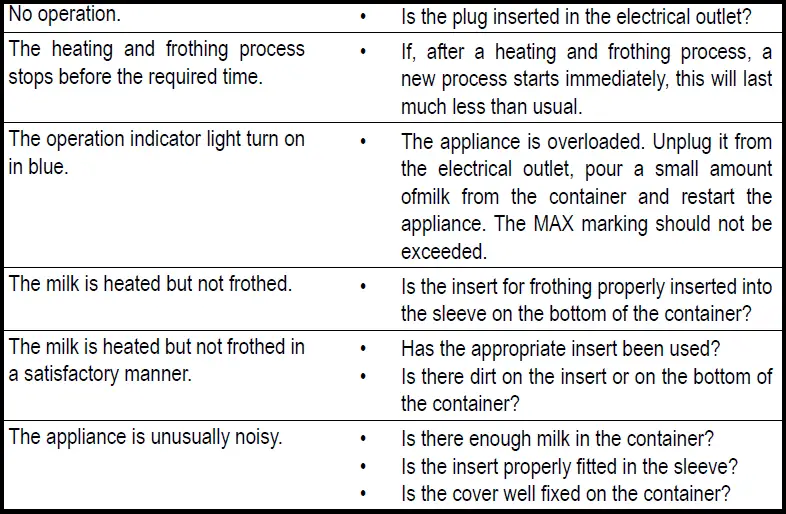 | | |
|---|---|
| No operation. | • Is the plug inserted in the electrical outlet? |
| The heating and frothing process stops before the required time. | • If, after a heating and frothing process, a new process starts immediately, this will last much less than usual. |
| The operation indicator light turn on in blue. | • The appliance is overloaded. Unplug it from the electrical outlet, pour a small amount ofmilk from the container and restart the appliance. The MAX marking should not be exceeded. |
| The milk is heated but not frothed. | • Is the insert for frothing properly inserted into the sleeve on the bottom of the container? |
| The milk is heated but not frothed in a satisfactory manner. | • Has the appropriate insert been used? • Is there dirt on the insert or on the bottom of the container? |
| The appliance is unusually noisy. | • Is there enough milk in the container? • Is the insert properly fitted in the sleeve? • Is the cover well fixed on the container? |